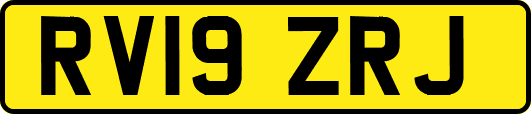 RV19 ZRJ